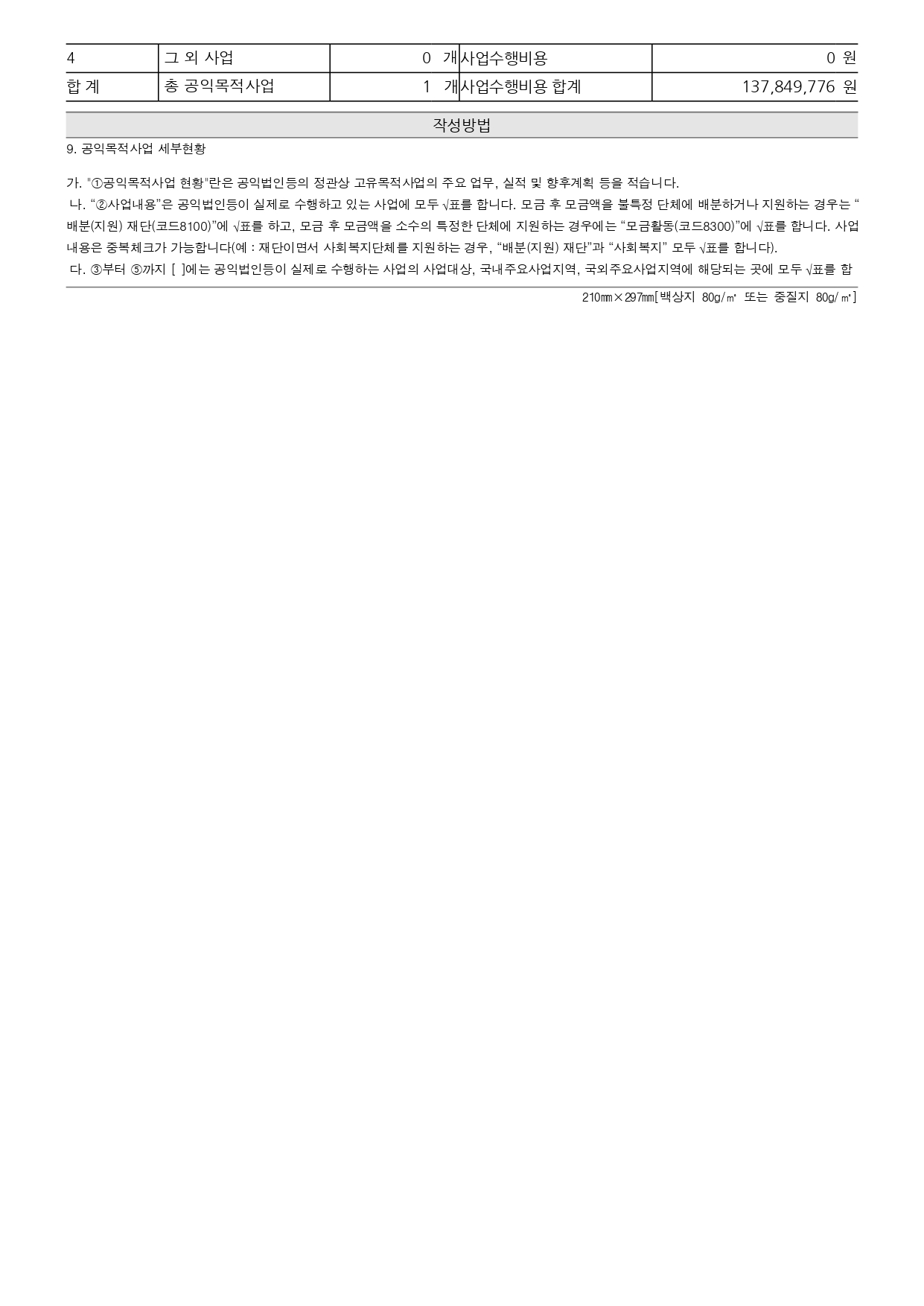 | 4 | 그 외 사업 | 0 개 | 사업수행비용 | 0 원 |
|---|---|---|---|---|
| 합 계 | 총 공익목적사업 | 1 개 | 사업수행비용 합계 | 137,849,776 원 |

작성방법

9. 공익목적사업 세부현황

가. "①공익목적사업 현황"란은 공익법인등의 정관상 고유목적사업의 주요 업무, 실적 및 향후계획 등을 적습니다.

나. "②사업내용"은 공익법인등이 실제로 수행하고 있는 사업에 모두 √표를 합니다. 모금 후 모금액을 불특정 단체에 배분하거나 지원하는 경우는 "배분(지원) 재단(코드8100)"에 √표를 하고, 모금 후 모금액을 소수의 특정한 단체에 지원하는 경우에는 "모금활동(코드8300)"에 √표를 합니다. 사업내용은 중복체크가 가능합니다(예 : 재단이면서 사회복지단체를 지원하는 경우, "배분(지원) 재단"과 "사회복지" 모두 √표를 합니다).

다. ③부터 ⑤까지 [ ]에는 공익법인등이 실제로 수행하는 사업의 사업대상, 국내주요사업지역, 국외주요사업지역에 해당되는 곳에 모두 √표를 합

210㎜×297㎜[백상지 80g/㎡ 또는 중질지 80g/㎡]